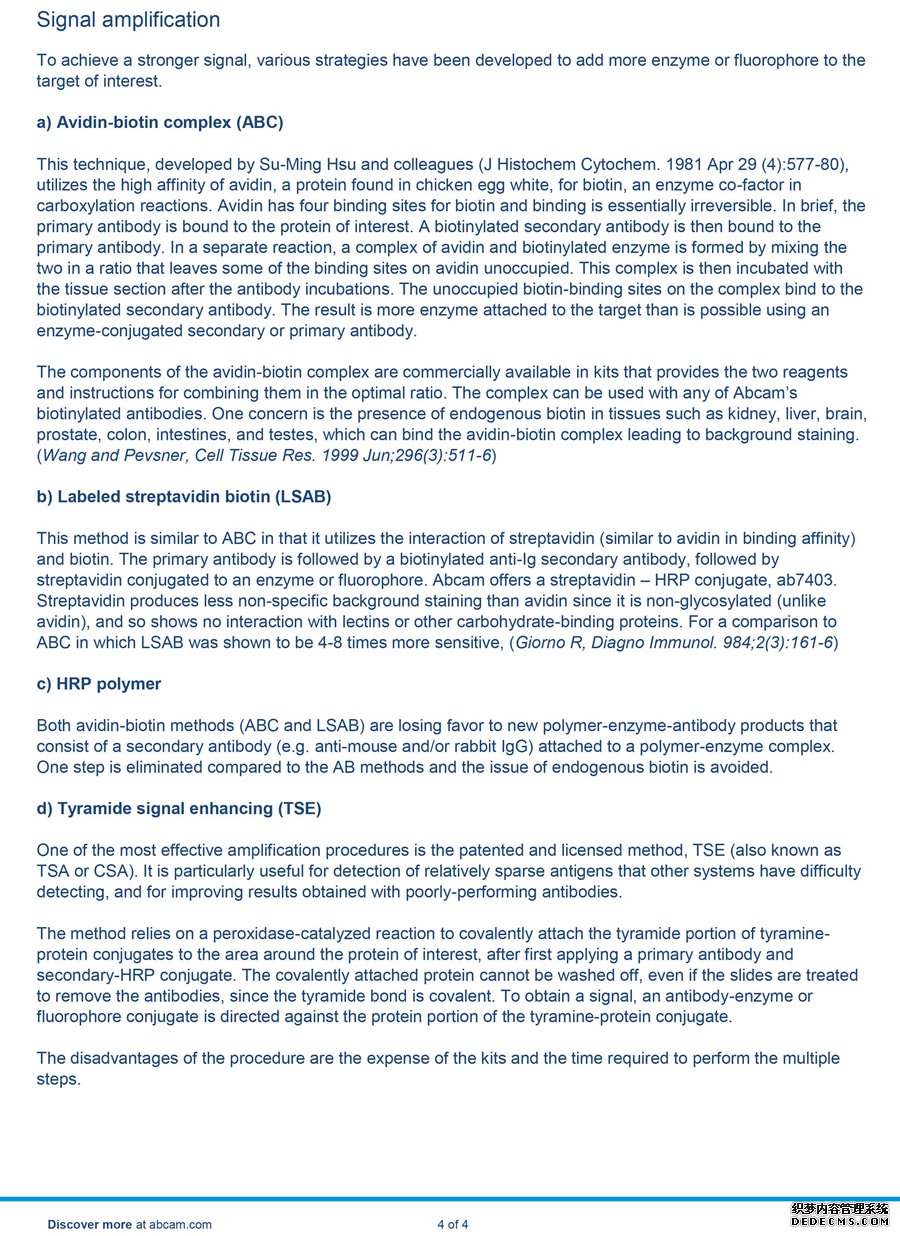 Signal amplification

To achieve a stronger signal, various strategies have been developed to add more enzyme or fluorophore to the target of interest.

a) Avidin-biotin complex (ABC)

This technique, developed by Su-Ming Hsu and colleagues (J Histochem Cytochem. 1981 Apr 29 (4):577-80), utilizes the high affinity of avidin, a protein found in chicken egg white, for biotin, an enzyme co-factor in carboxylation reactions. Avidin has four binding sites for biotin and binding is essentially irreversible. In brief, the primary antibody is bound to the protein of interest. A biotinylated secondary antibody is then bound to the primary antibody. In a separate reaction, a complex of avidin and biotinylated enzyme is formed by mixing the two in a ratio that leaves some of the binding sites on avidin unoccupied. This complex is then incubated with the tissue section after the antibody incubations. The unoccupied biotin-binding sites on the complex bind to the biotinylated secondary antibody. The result is more enzyme attached to the target than is possible using an enzyme-conjugated secondary or primary antibody.

The components of the avidin-biotin complex are commercially available in kits that provides the two reagents and instructions for combining them in the optimal ratio. The complex can be used with any of Abcam's biotinylated antibodies. One concern is the presence of endogenous biotin in tissues such as kidney, liver, brain, prostate, colon, intestines, and testes, which can bind the avidin-biotin complex leading to background staining. (Wang and Pevsner, Cell Tissue Res. 1999 Jun;296(3):511-6)

b) Labeled streptavidin biotin (LSAB)

This method is similar to ABC in that it utilizes the interaction of streptavidin (similar to avidin in binding affinity) and biotin. The primary antibody is followed by a biotinylated anti-Ig secondary antibody, followed by streptavidin conjugated to an enzyme or fluorophore. Abcam offers a streptavidin – HRP conjugate, ab7403. Streptavidin produces less non-specific background staining than avidin since it is non-glycosylated (unlike avidin), and so shows no interaction with lectins or other carbohydrate-binding proteins. For a comparison to ABC in which LSAB was shown to be 4-8 times more sensitive, (Giorno R, Diagno Immunol. 984;2(3):161-6)

c) HRP polymer

Both avidin-biotin methods (ABC and LSAB) are losing favor to new polymer-enzyme-antibody products that consist of a secondary antibody (e.g. anti-mouse and/or rabbit IgG) attached to a polymer-enzyme complex. One step is eliminated compared to the AB methods and the issue of endogenous biotin is avoided.

d) Tyramide signal enhancing (TSE)

One of the most effective amplification procedures is the patented and licensed method, TSE (also known as TSA or CSA). It is particularly useful for detection of relatively sparse antigens that other systems have difficulty detecting, and for improving results obtained with poorly-performing antibodies.

The method relies on a peroxidase-catalyzed reaction to covalently attach the tyramide portion of tyramine-protein conjugates to the area around the protein of interest, after first applying a primary antibody and secondary-HRP conjugate. The covalently attached protein cannot be washed off, even if the slides are treated to remove the antibodies, since the tyramide bond is covalent. To obtain a signal, an antibody-enzyme or fluorophore conjugate is directed against the protein portion of the tyramine-protein conjugate.

The disadvantages of the procedure are the expense of the kits and the time required to perform the multiple steps.

Discover more at abcam.com

4 of 4

织梦内容管理系统
DEDECMS.COM